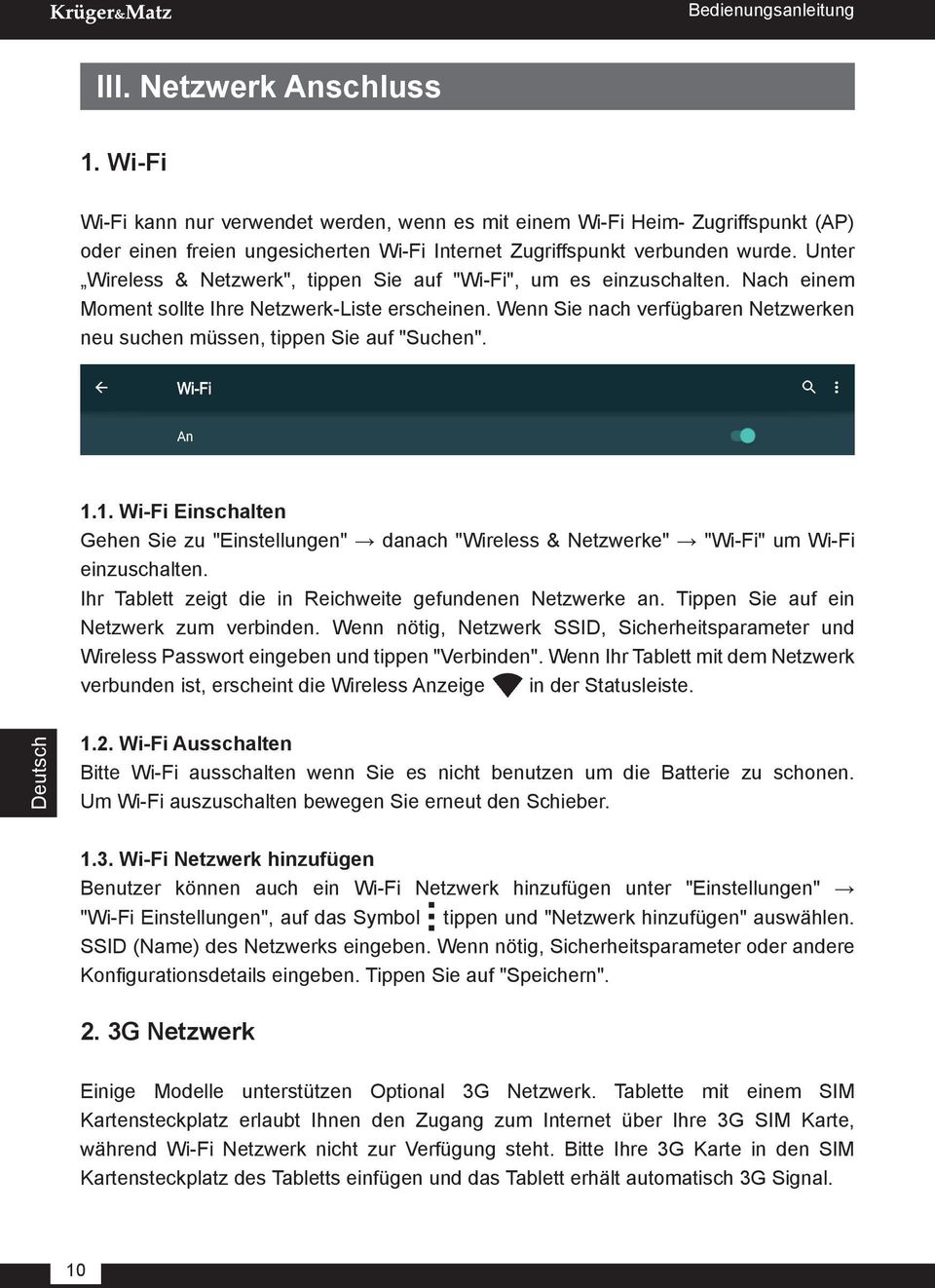 Krüger&Matz

Bedienungsanleitung

III. Netzwerk Anschluss

1. Wi-Fi

Wi-Fi kann nur verwendet werden, wenn es mit einem Wi-Fi Heim- Zugriffspunkt (AP) oder einen freien ungesicherten Wi-Fi Internet Zugriffspunkt verbunden wurde. Unter „Wireless & Netzwerk", tippen Sie auf "Wi-Fi", um es einzuschalten. Nach einem Moment sollte Ihre Netzwerk-Liste erscheinen. Wenn Sie nach verfügbaren Netzwerken neu suchen müssen, tippen Sie auf "Suchen".

Wi-Fi

An

1.1. Wi-Fi Einschalten
Gehen Sie zu "Einstellungen" → danach "Wireless & Netzwerke" → "Wi-Fi" um Wi-Fi einzuschalten.
Ihr Tablett zeigt die in Reichweite gefundenen Netzwerke an. Tippen Sie auf ein Netzwerk zum verbinden. Wenn nötig, Netzwerk SSID, Sicherheitsparameter und Wireless Passwort eingeben und tippen "Verbinden". Wenn Ihr Tablett mit dem Netzwerk verbunden ist, erscheint die Wireless Anzeige in der Statusleiste.

Deutsch

1.2. Wi-Fi Ausschalten
Bitte Wi-Fi ausschalten wenn Sie es nicht benutzen um die Batterie zu schonen. Um Wi-Fi auszuschalten bewegen Sie erneut den Schieber.

1.3. Wi-Fi Netzwerk hinzufügen
Benutzer können auch ein Wi-Fi Netzwerk hinzufügen unter "Einstellungen" → "Wi-Fi Einstellungen", auf das Symbol tippen und "Netzwerk hinzufügen" auswählen. SSID (Name) des Netzwerks eingeben. Wenn nötig, Sicherheitsparameter oder andere Konfigurationsdetails eingeben. Tippen Sie auf "Speichern".

2. 3G Netzwerk

Einige Modelle unterstützen Optional 3G Netzwerk. Tablette mit einem SIM Kartensteckplatz erlaubt Ihnen den Zugang zum Internet über Ihre 3G SIM Karte, während Wi-Fi Netzwerk nicht zur Verfügung steht. Bitte Ihre 3G Karte in den SIM Kartensteckplatz des Tabletts einfügen und das Tablett erhält automatisch 3G Signal.

10